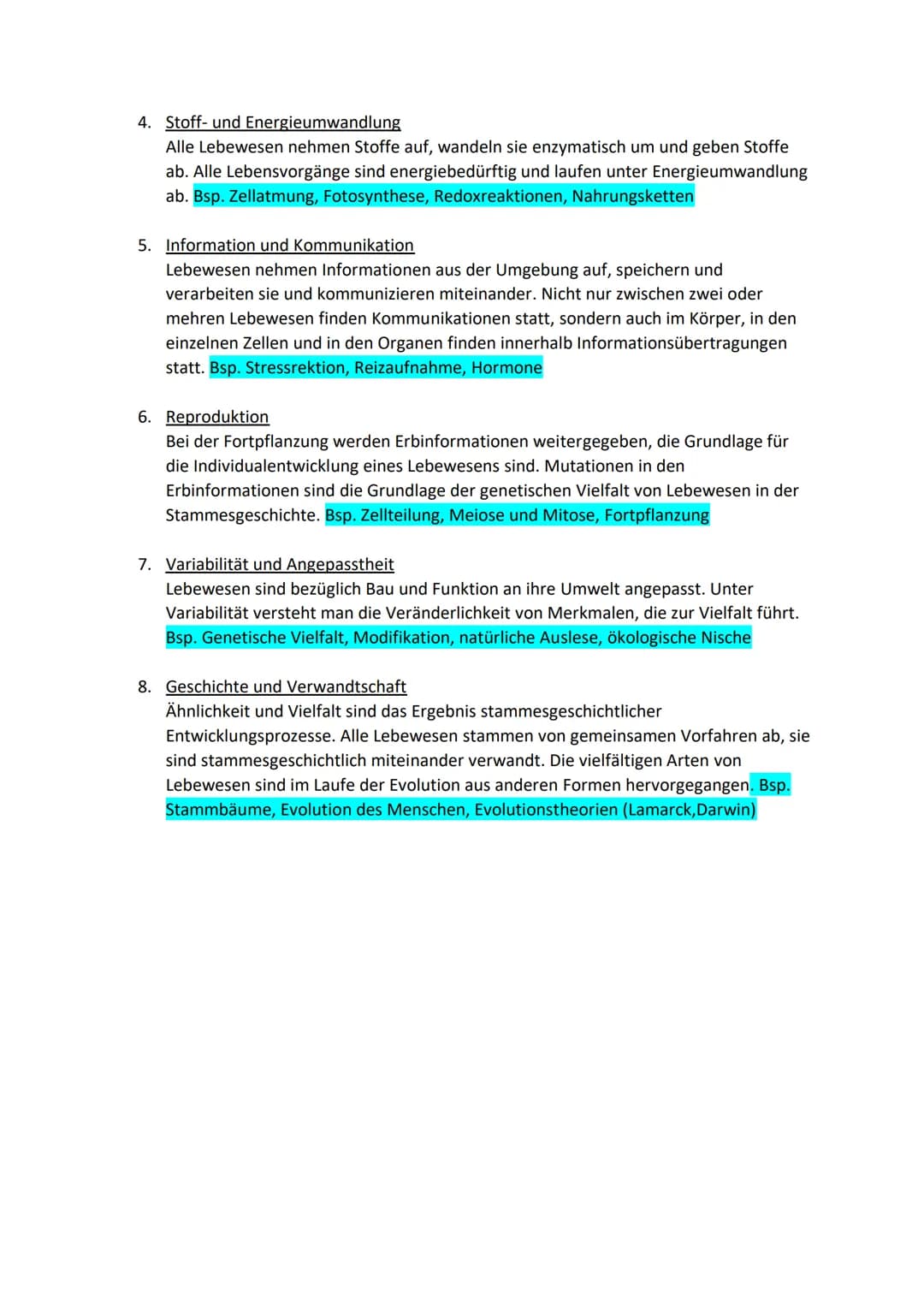 4. Stoff- und Energieumwandlung
Alle Lebewesen nehmen Stoffe auf, wandeln sie enzymatisch um und geben Stoffe ab. Alle Lebensvorgänge sind energiebedürftig und laufen unter Energieumwandlung ab. Bsp. Zellatmung, Fotosynthese, Redoxreaktionen, Nahrungsketten

5. Information und Kommunikation
Lebewesen nehmen Informationen aus der Umgebung auf, speichern und verarbeiten sie und kommunizieren miteinander. Nicht nur zwischen zwei oder mehren Lebewesen finden Kommunikationen statt, sondern auch im Körper, in den einzelnen Zellen und in den Organen finden innerhalb Informationsübertragungen statt. Bsp. Stressrektion, Reizaufnahme, Hormone

6. Reproduktion
Bei der Fortpflanzung werden Erbinformationen weitergegeben, die Grundlage für die Individualentwicklung eines Lebewesens sind. Mutationen in den Erbinformationen sind die Grundlage der genetischen Vielfalt von Lebewesen in der Stammesgeschichte. Bsp. Zellteilung, Meiose und Mitose, Fortpflanzung

7. Variabilität und Angepasstheit
Lebewesen sind bezüglich Bau und Funktion an ihre Umwelt angepasst. Unter Variabilität versteht man die Veränderlichkeit von Merkmalen, die zur Vielfalt führt. Bsp. Genetische Vielfalt, Modifikation, natürliche Auslese, ökologische Nische

8. Geschichte und Verwandtschaft
Ähnlichkeit und Vielfalt sind das Ergebnis stammesgeschichtlicher Entwicklungsprozesse. Alle Lebewesen stammen von gemeinsamen Vorfahren ab, sie sind stammesgeschichtlich miteinander verwandt. Die vielfältigen Arten von Lebewesen sind im Laufe der Evolution aus anderen Formen hervorgegangen. Bsp. Stammbäume, Evolution des Menschen, Evolutionstheorien (Lamarck,Darwin)